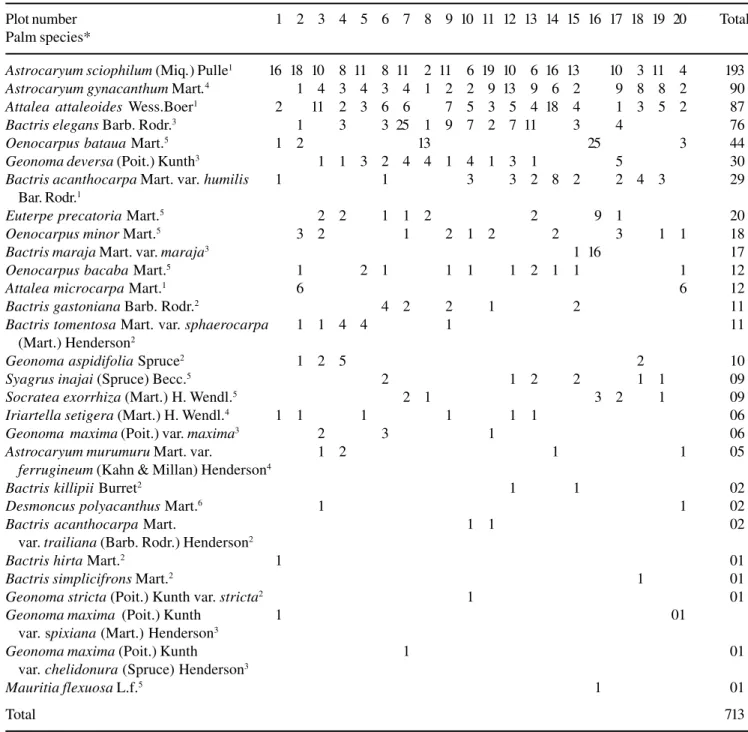 | Plot number Palm species* | 1 | 2 | 3 | 4 | 5 | 6 | 7 | 8 | 9 | 10 | 11 | 12 | 13 | 14 | 15 | 16 | 17 | 18 | 19 | 20 | Total |
|---|---|---|---|---|---|---|---|---|---|---|---|---|---|---|---|---|---|---|---|---|---|
| Astrocaryum sciophilum (Miq.) Pulle$^{1}$ | 16 | 18 | 10 | 8 | 11 | 8 | 11 | 2 | 11 | 6 | 19 | 10 | 6 | 16 | 13 | | 10 | 3 | 11 | 4 | 193 |
| Astrocaryum gynacanthum Mart.$^{4}$ | | 1 | 4 | 3 | 4 | 3 | 4 | 1 | 2 | 2 | 9 | 13 | 9 | 6 | 2 | | 9 | 8 | 8 | 2 | 90 |
| Attalea attaleoides Wess.Boer$^{1}$ | 2 | | 11 | 2 | 3 | 6 | 6 | | 7 | 5 | 3 | 5 | 4 | 18 | 4 | | 1 | 3 | 5 | 2 | 87 |
| Bactris elegans Barb. Rodr.$^{3}$ | | 1 | | 3 | | 3 | 25 | 1 | 9 | 7 | 2 | 7 | 11 | | 3 | | 4 | | | | 76 |
| Oenocarpus bataua Mart.$^{5}$ | 1 | 2 | | | | | | 13 | | | | | | | | 25 | | | | 3 | 44 |
| Geonoma deversa (Poit.) Kunth$^{3}$ | | | 1 | 1 | 3 | 2 | 4 | 4 | 1 | 4 | 1 | 3 | 1 | | | | 5 | | | | 30 |
| Bactris acanthocarpa Mart. var. humilis Bar. Rodr.$^{1}$ | 1 | | | | | 1 | | | | 3 | | 3 | 2 | 8 | 2 | | 2 | 4 | 3 | | 29 |
| Euterpe precatoria Mart.$^{5}$ | | | 2 | 2 | | 1 | 1 | 2 | | | | | 2 | | | 9 | 1 | | | | 20 |
| Oenocarpus minor Mart.$^{5}$ | | 3 | 2 | | | | 1 | | 2 | 1 | 2 | | | 2 | | | 3 | | 1 | 1 | 18 |
| Bactris maraja Mart. var. maraja$^{3}$ | | | | | | | | | | | | | | | 1 | 16 | | | | | 17 |
| Oenocarpus bacaba Mart.$^{5}$ | | 1 | | | 2 | 1 | | | 1 | 1 | | 1 | 2 | 1 | 1 | | | | | 1 | 12 |
| Attalea microcarpa Mart.$^{1}$ | | 6 | | | | | | | | | | | | | | | | | | 6 | 12 |
| Bactris gastoniana Barb. Rodr.$^{2}$ | | | | | | 4 | 2 | | 2 | | 1 | | | | 2 | | | | | | 11 |
| Bactris tomentosa Mart. var. sphaerocarpa (Mart.) Henderson$^{2}$ | | 1 | 1 | 4 | 4 | | | | 1 | | | | | | | | | | | | 11 |
| Geonoma aspidifolia Spruce$^{2}$ | | 1 | 2 | 5 | | | | | | | | | | | | | | 2 | | | 10 |
| Syagrus inajai (Spruce) Becc.$^{5}$ | | | | | | 2 | | | | | | 1 | 2 | | 2 | | | 1 | 1 | | 09 |
| Socratea exorrhiza (Mart.) H. Wendl.$^{5}$ | | | | | | | 2 | 1 | | | | | | | | 3 | 2 | | 1 | | 09 |
| Iriartella setigera (Mart.) H. Wendl.$^{4}$ | 1 | 1 | | | 1 | | | | 1 | | | 1 | 1 | | | | | | | | 06 |
| Geonoma maxima (Poit.) var. maxima$^{3}$ | | | 2 | | | 3 | | | | | 1 | | | | | | | | | | 06 |
| Astrocaryum murumuru Mart. var. ferrugineum (Kahn & Millan) Henderson$^{4}$ | | | 1 | 2 | | | | | | | | | | 1 | | | | | | 1 | 05 |
| Bactris killipii Burret$^{2}$ | | | | | | | | | | | | 1 | | | 1 | | | | | | 02 |
| Desmoncus polyacanthus Mart.$^{6}$ | | | 1 | | | | | | | | | | | | | | | | | 1 | 02 |
| Bactris acanthocarpa Mart. var. trailiana (Barb. Rodr.) Henderson$^{2}$ | | | | | | | | | | 1 | 1 | | | | | | | | | | 02 |
| Bactris hirta Mart.$^{2}$ | 1 | | | | | | | | | | | | | | | | | | | | 01 |
| Bactris simplicifrons Mart.$^{2}$ | | | | | | | | | | | | | | | | | | 1 | | | 01 |
| Geonoma stricta (Poit.) Kunth var. stricta$^{2}$ | | | | | | | | | | 1 | | | | | | | | | | | 01 |
| Geonoma maxima (Poit.) Kunth var. spixiana (Mart.) Henderson$^{3}$ | 1 | | | | | | | | | | | | | | | | | | | 01 | |
| Geonoma maxima (Poit.) Kunth var. chelidonura (Spruce) Henderson$^{3}$ | | | | | | | 1 | | | | | | | | | | | | | | 01 |
| Mauritia flexuosa L.f.$^{5}$ | | | | | | | | | | | | | | | | 1 | | | | | 01 |
| Total | | | | | | | | | | | | | | | | | | | | | 713 |